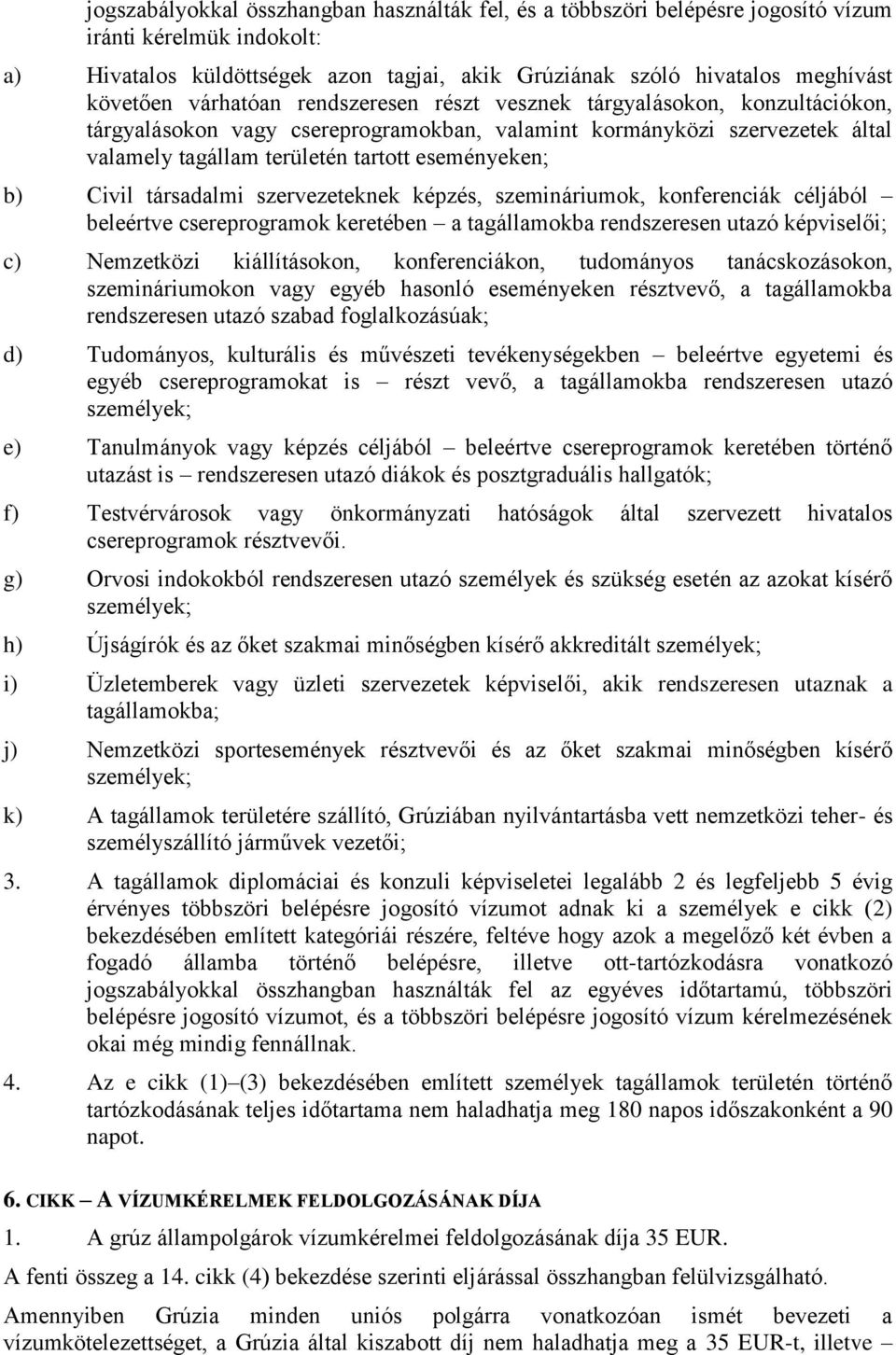 jogszabályokkal összhangban használták fel, és a többszöri belépésre jogosító vízum iránti kérelmük indokolt:

a) Hivatalos küldöttségek azon tagjai, akik Grúziának szóló hivatalos meghívást követően várhatóan rendszeresen részt vesznek tárgyalásokon, konzultációkon, tárgyalásokon vagy csereprogramokban, valamint kormányközi szervezetek által valamely tagállam területén tartott eseményeken;

b) Civil társadalmi szervezeteknek képzés, szemináriumok, konferenciák céljából – beleértve csereprogramok keretében – a tagállamokba rendszeresen utazó képviselői;

c) Nemzetközi kiállításokon, konferenciákon, tudományos tanácskozásokon, szemináriumokon vagy egyéb hasonló eseményeken résztvevő, a tagállamokba rendszeresen utazó szabad foglalkozásúak;

d) Tudományos, kulturális és művészeti tevékenységekben – beleértve egyetemi és egyéb csereprogramokat is – részt vevő, a tagállamokba rendszeresen utazó személyek;

e) Tanulmányok vagy képzés céljából – beleértve csereprogramok keretében történő utazást is – rendszeresen utazó diákok és posztgraduális hallgatók;

f) Testvérvárosok vagy önkormányzati hatóságok által szervezett hivatalos csereprogramok résztvevői.

g) Orvosi indokokból rendszeresen utazó személyek és szükség esetén az azokat kísérő személyek;

h) Újságírók és az őket szakmai minőségben kísérő akkreditált személyek;

i) Üzletemberek vagy üzleti szervezetek képviselői, akik rendszeresen utaznak a tagállamokba;

j) Nemzetközi sportesemények résztvevői és az őket szakmai minőségben kísérő személyek;

k) A tagállamok területére szállító, Grúziában nyilvántartásba vett nemzetközi teher- és személyszállító járművek vezetői;

3. A tagállamok diplomáciai és konzuli képviseletei legalább 2 és legfeljebb 5 évig érvényes többszöri belépésre jogosító vízumot adnak ki a személyek e cikk (2) bekezdésében említett kategóriái részére, feltéve hogy azok a megelőző két évben a fogadó államba történő belépésre, illetve ott-tartózkodásra vonatkozó jogszabályokkal összhangban használták fel az egyéves időtartamú, többszöri belépésre jogosító vízumot, és a többszöri belépésre jogosító vízum kérelmezésének okai még mindig fennállnak.

4. Az e cikk (1)–(3) bekezdésében említett személyek tagállamok területén történő tartózkodásának teljes időtartama nem haladhatja meg 180 napos időszakonként a 90 napot.

6. CIKK – A VÍZUMKÉRELMEK FELDOLGOZÁSÁNAK DÍJA

1. A grúz állampolgárok vízumkérelmei feldolgozásának díja 35 EUR.

A fenti összeg a 14. cikk (4) bekezdése szerinti eljárással összhangban felülvizsgálható.

Amennyiben Grúzia minden uniós polgárra vonatkozóan ismét bevezeti a vízumkötelezettséget, a Grúzia által kiszabott díj nem haladhatja meg a 35 EUR-t, illetve –